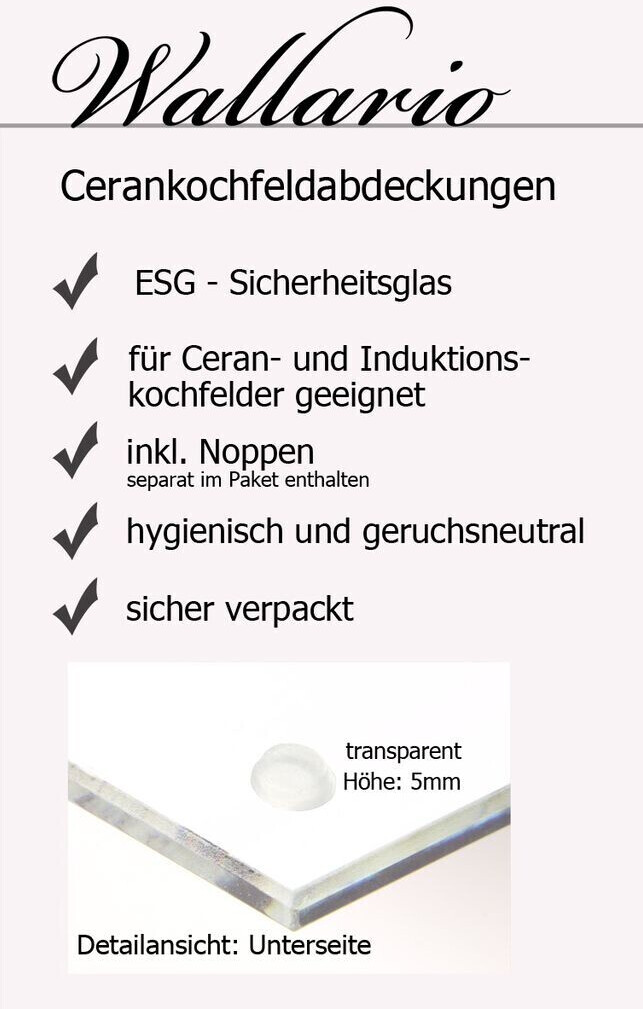 Wallario

Cerankochfeldabdeckungen

✓ ESG - Sicherheitsglas

✓ für Ceran- und Induktionskochfelder geeignet

✓ inkl. Noppen
separat im Paket enthalten

✓ hygienisch und geruchsneutral

✓ sicher verpackt

transparent
Höhe: 5mm

Detailansicht: Unterseite